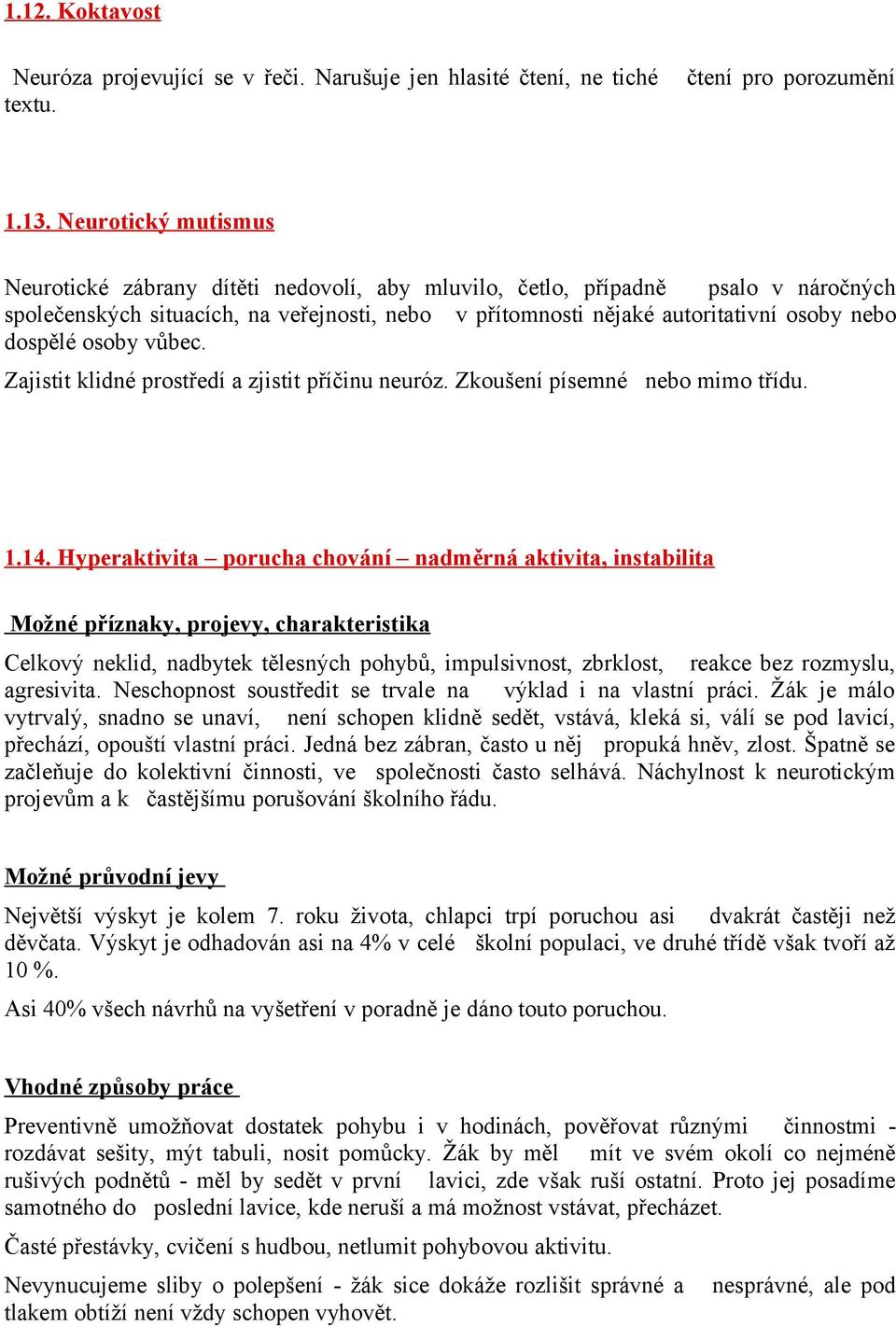 1.12. Koktavost

Neuróza projevující se v řeči. Narušuje jen hlasité čtení, ne tiché čtení pro porozumění textu.

1.13. Neurotický mutismus

Neurotické zábrany dítěti nedovolí, aby mluvilo, četlo, případně psalo v náročných společenských situacích, na veřejnosti, nebo v přítomnosti nějaké autoritativní osoby nebo dospělé osoby vůbec.

Zajistit klidné prostředí a zjistit příčinu neuróz. Zkoušení písemné nebo mimo třídu.

1.14. Hyperaktivita – porucha chování – nadměrná aktivita, instabilita

Možné příznaky, projevy, charakteristika

Celkový neklid, nadbytek tělesných pohybů, impulsivnost, zbrklost, reakce bez rozmyslu, agresivita. Neschopnost soustředit se trvale na výklad i na vlastní práci. Žák je málo vytrvalý, snadno se unaví, není schopen klidně sedět, vstává, kleká si, válí se pod lavicí, přechází, opouští vlastní práci. Jedná bez zábran, často u něj propuká hněv, zlost. Špatně se začleňuje do kolektivní činnosti, ve společnosti často selhává. Náchylnost k neurotickým projevům a k častějšímu porušování školního řádu.

Možné průvodní jevy

Největší výskyt je kolem 7. roku života, chlapci trpí poruchou asi dvakrát častěji než děvčata. Výskyt je odhadován asi na 4% v celé školní populaci, ve druhé třídě však tvoří až 10 %.

Asi 40% všech návrhů na vyšetření v poradně je dáno touto poruchou.

Vhodné způsoby práce

Preventivně umožňovat dostatek pohybu i v hodinách, pověřovat různými činnostmi - rozdávat sešity, mýt tabuli, nosit pomůcky. Žák by měl mít ve svém okolí co nejméně rušivých podnětů - měl by sedět v první lavici, zde však ruší ostatní. Proto jej posadíme samotného do poslední lavice, kde neruší a má možnost vstávat, přecházet.

Časté přestávky, cvičení s hudbou, netlumit pohybovou aktivitu.

Nevynucujeme sliby o polepšení - žák sice dokáže rozlišit správné a nesprávné, ale pod tlakem obtíží není vždy schopen vyhovět.